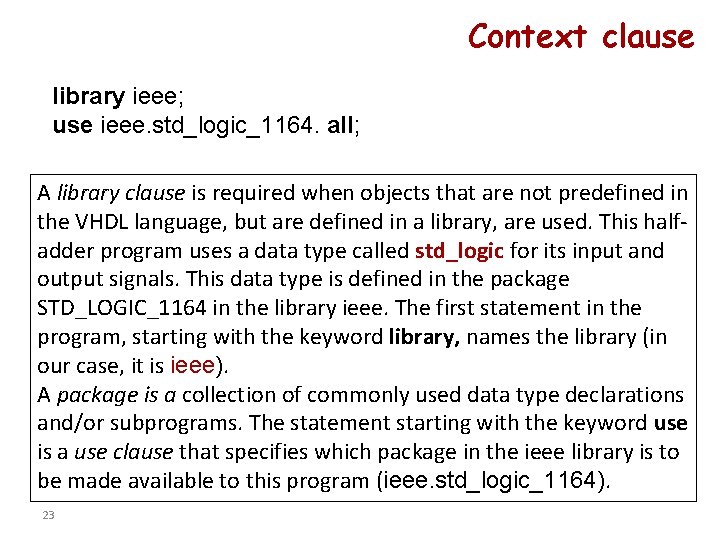 Context clause

library ieee;
use ieee.std_logic_1164. all;

A library clause is required when objects that are not predefined in the VHDL language, but are defined in a library, are used. This half-adder program uses a data type called std_logic for its input and output signals. This data type is defined in the package STD_LOGIC_1164 in the library ieee. The first statement in the program, starting with the keyword library, names the library (in our case, it is ieee).

A package is a collection of commonly used data type declarations and/or subprograms. The statement starting with the keyword use is a use clause that specifies which package in the ieee library is to be made available to this program (ieee.std_logic_1164).

23